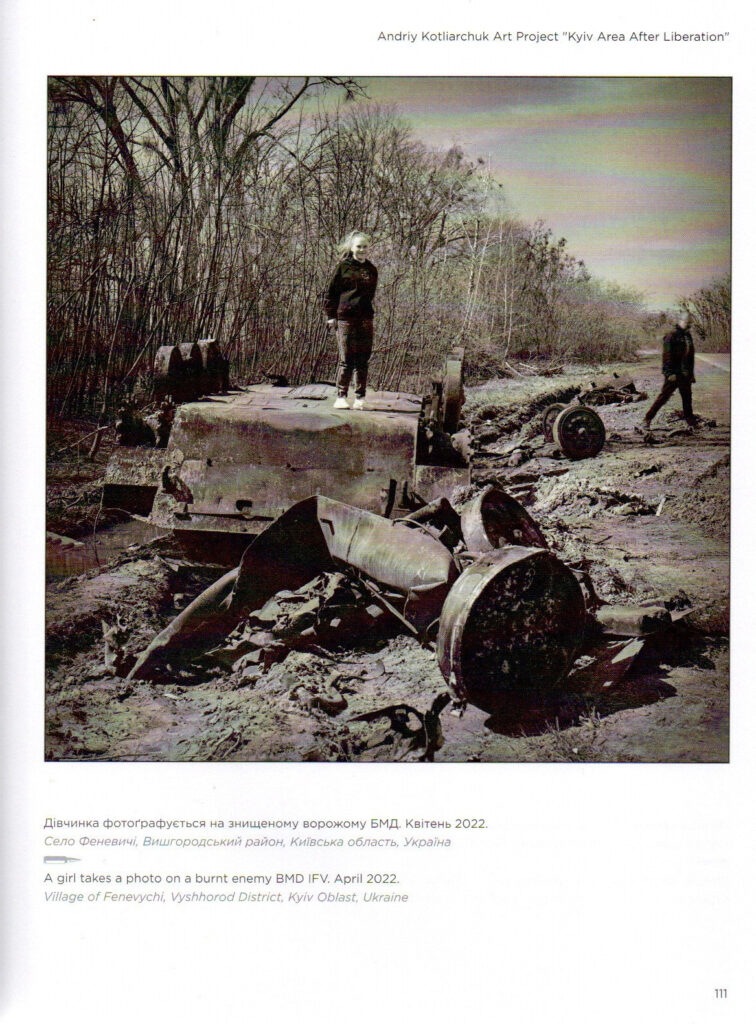 Andriy Kotliarchuk Art Project "Kyiv Area After Liberation"

Дівчинка фотографується на знищеному ворожому БМД. Квітень 2022.
Село Феневичі, Вишгородський район, Київська область, Україна

A girl takes a photo on a burnt enemy BMD IFV. April 2022.
Village of Fenevychi, Vyshhorod District, Kyiv Oblast, Ukraine

111